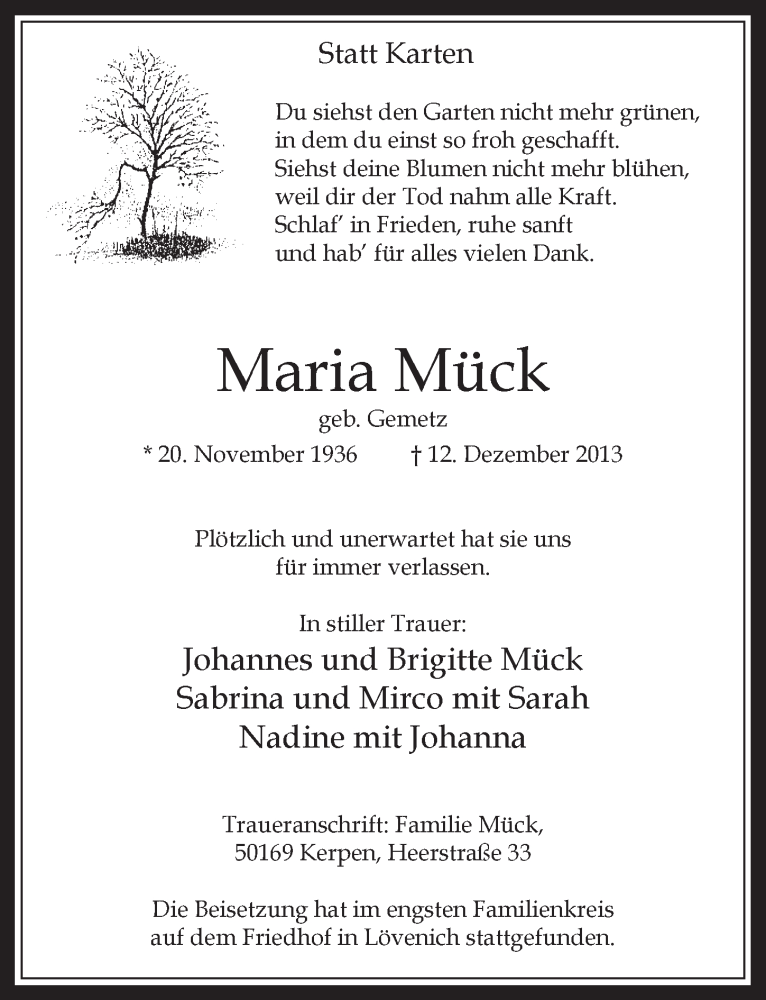 Statt Karten

Du siehst den Garten nicht mehr grünen,
in dem du einst so froh geschafft.
Siehst deine Blumen nicht mehr blühen,
weil dir der Tod nahm alle Kraft.
Schlaf' in Frieden, ruhe sanft
und hab' für alles vielen Dank.

Maria Mück

geb. Gemetz

* 20. November 1936 † 12. Dezember 2013

Plötzlich und unerwartet hat sie uns
für immer verlassen.

In stiller Trauer:

Johannes und Brigitte Mück
Sabrina und Mirco mit Sarah
Nadine mit Johanna

Traueranschrift: Familie Mück,
50169 Kerpen, Heerstraße 33

Die Beisetzung hat im engsten Familienkreis
auf dem Friedhof in Lövenich stattgefunden.